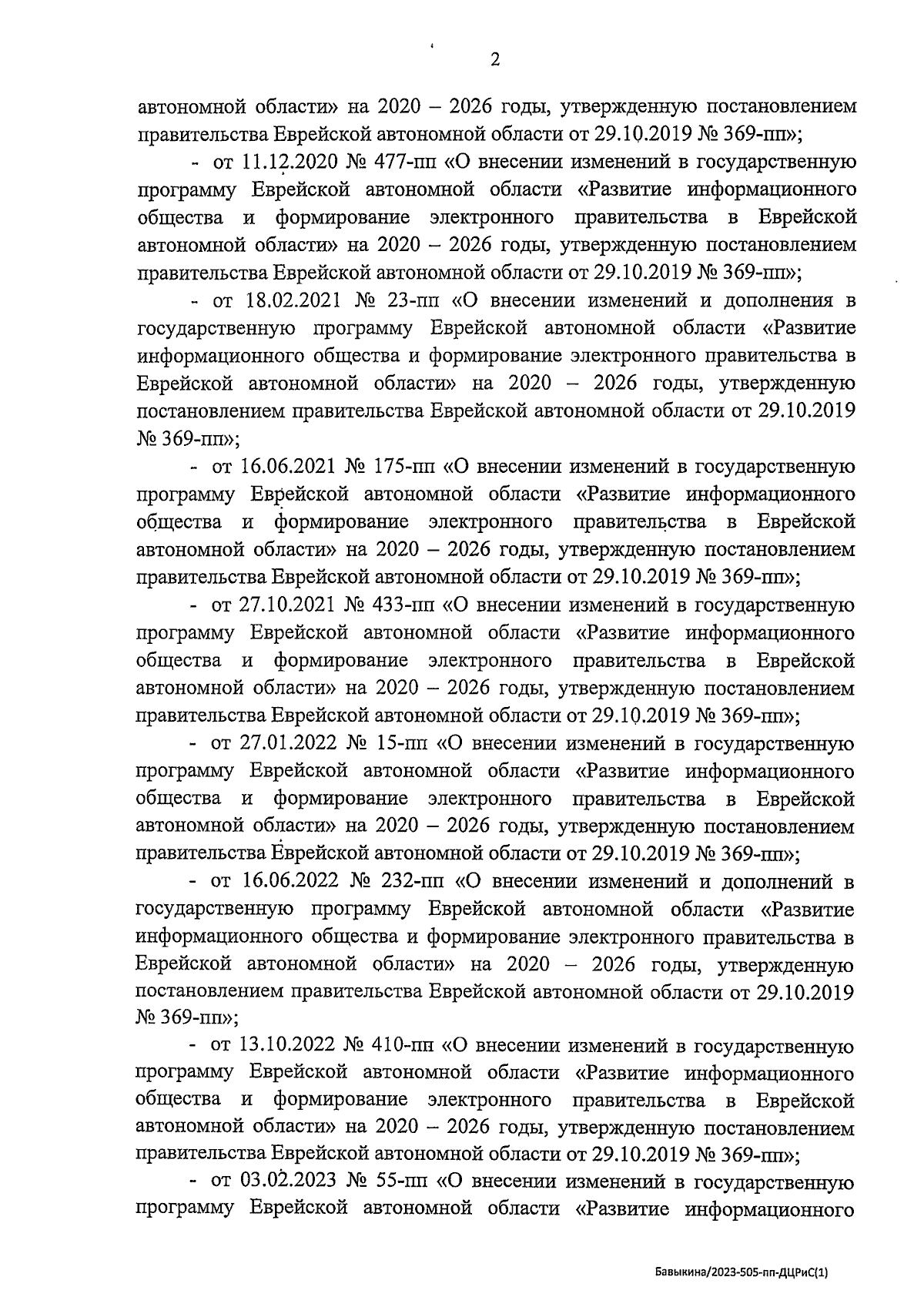 2

автономной области» на 2020 – 2026 годы, утвержденную постановлением правительства Еврейской автономной области от 29.10.2019 № 369-пп»;

- от 11.12.2020 № 477-пп «О внесении изменений в государственную программу Еврейской автономной области «Развитие информационного общества и формирование электронного правительства в Еврейской автономной области» на 2020 – 2026 годы, утвержденную постановлением правительства Еврейской автономной области от 29.10.2019 № 369-пп»;

- от 18.02.2021 № 23-пп «О внесении изменений и дополнения в государственную программу Еврейской автономной области «Развитие информационного общества и формирование электронного правительства в Еврейской автономной области» на 2020 – 2026 годы, утвержденную постановлением правительства Еврейской автономной области от 29.10.2019 № 369-пп»;

- от 16.06.2021 № 175-пп «О внесении изменений в государственную программу Еврейской автономной области «Развитие информационного общества и формирование электронного правительства в Еврейской автономной области» на 2020 – 2026 годы, утвержденную постановлением правительства Еврейской автономной области от 29.10.2019 № 369-пп»;

- от 27.10.2021 № 433-пп «О внесении изменений в государственную программу Еврейской автономной области «Развитие информационного общества и формирование электронного правительства в Еврейской автономной области» на 2020 – 2026 годы, утвержденную постановлением правительства Еврейской автономной области от 29.10.2019 № 369-пп»;

- от 27.01.2022 № 15-пп «О внесении изменений в государственную программу Еврейской автономной области «Развитие информационного общества и формирование электронного правительства в Еврейской автономной области» на 2020 – 2026 годы, утвержденную постановлением правительства Еврейской автономной области от 29.10.2019 № 369-пп»;

- от 16.06.2022 № 232-пп «О внесении изменений и дополнений в государственную программу Еврейской автономной области «Развитие информационного общества и формирование электронного правительства в Еврейской автономной области» на 2020 – 2026 годы, утвержденную постановлением правительства Еврейской автономной области от 29.10.2019 № 369-пп»;

- от 13.10.2022 № 410-пп «О внесении изменений в государственную программу Еврейской автономной области «Развитие информационного общества и формирование электронного правительства в Еврейской автономной области» на 2020 – 2026 годы, утвержденную постановлением правительства Еврейской автономной области от 29.10.2019 № 369-пп»;

- от 03.02.2023 № 55-пп «О внесении изменений в государственную программу Еврейской автономной области «Развитие информационного

Бавыкина/2023-505-пп-ДЦРиС(1)